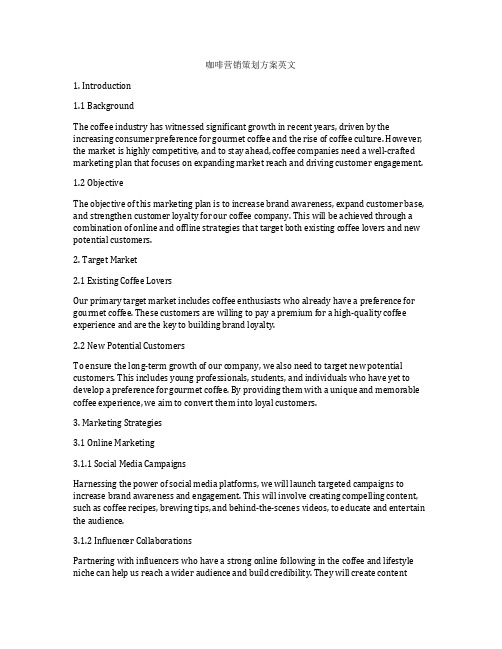 咖啡营销策划方案英文

1. Introduction

1.1 Background

The coffee industry has witnessed significant growth in recent years, driven by the increasing consumer preference for gourmet coffee and the rise of coffee culture. However, the market is highly competitive, and to stay ahead, coffee companies need a well-crafted marketing plan that focuses on expanding market reach and driving customer engagement.

1.2 Objective

The objective of this marketing plan is to increase brand awareness, expand customer base, and strengthen customer loyalty for our coffee company. This will be achieved through a combination of online and offline strategies that target both existing coffee lovers and new potential customers.

2. Target Market

2.1 Existing Coffee Lovers

Our primary target market includes coffee enthusiasts who already have a preference for gourmet coffee. These customers are willing to pay a premium for a high-quality coffee experience and are the key to building brand loyalty.

2.2 New Potential Customers

To ensure the long-term growth of our company, we also need to target new potential customers. This includes young professionals, students, and individuals who have yet to develop a preference for gourmet coffee. By providing them with a unique and memorable coffee experience, we aim to convert them into loyal customers.

3. Marketing Strategies

3.1 Online Marketing

3.1.1 Social Media Campaigns

Harnessing the power of social media platforms, we will launch targeted campaigns to increase brand awareness and engagement. This will involve creating compelling content, such as coffee recipes, brewing tips, and behind-the-scenes videos, to educate and entertain the audience.

3.1.2 Influencer Collaborations

Partnering with influencers who have a strong online following in the coffee and lifestyle niche can help us reach a wider audience and build credibility. They will create content